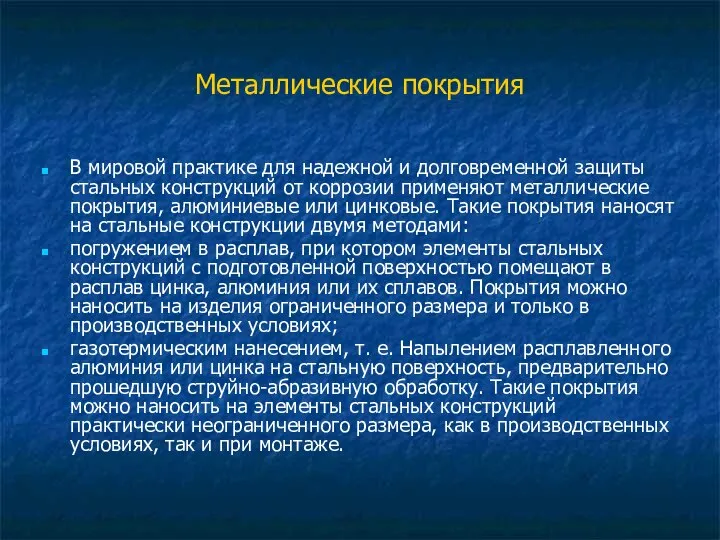 Металлические покрытия

В мировой практике для надежной и долговременной защиты стальных конструкций от коррозии применяют металлические покрытия, алюминиевые или цинковые. Такие покрытия наносят на стальные конструкции двумя методами:

погружением в расплав, при котором элементы стальных конструкций с подготовленной поверхностью помещают в расплав цинка, алюминия или их сплавов. Покрытия можно наносить на изделия ограниченного размера и только в производственных условиях;

газотермическим нанесением, т. е. Напылением расплавленного алюминия или цинка на стальную поверхность, предварительно прошедшую струйно-абразивную обработку. Такие покрытия можно наносить на элементы стальных конструкций практически неограниченного размера, как в производственных условиях, так и при монтаже.